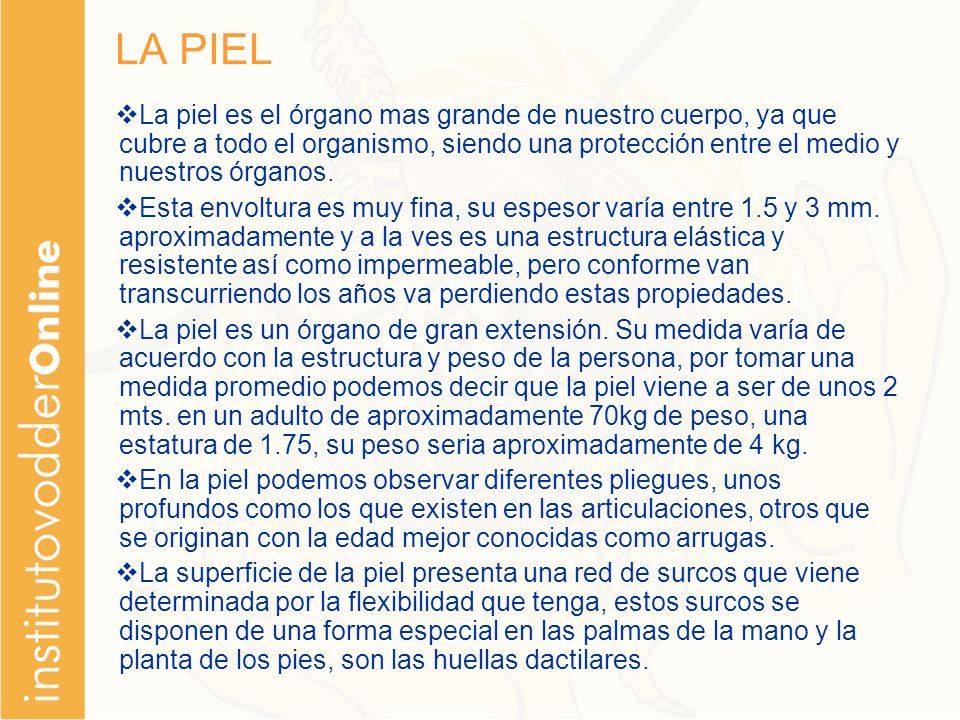 institutovodderOnline

LA PIEL

❖La piel es el órgano mas grande de nuestro cuerpo, ya que cubre a todo el organismo, siendo una protección entre el medio y nuestros órganos.

❖Esta envoltura es muy fina, su espesor varía entre 1.5 y 3 mm. aproximadamente y a la ves es una estructura elástica y resistente así como impermeable, pero conforme van transcurriendo los años va perdiendo estas propiedades.

❖La piel es un órgano de gran extensión. Su medida varía de acuerdo con la estructura y peso de la persona, por tomar una medida promedio podemos decir que la piel viene a ser de unos 2 mts. en un adulto de aproximadamente 70kg de peso, una estatura de 1.75, su peso seria aproximadamente de 4 kg.

❖En la piel podemos observar diferentes pliegues, unos profundos como los que existen en las articulaciones, otros que se originan con la edad mejor conocidas como arrugas.

❖La superficie de la piel presenta una red de surcos que viene determinada por la flexibilidad que tenga, estos surcos se disponen de una forma especial en las palmas de la mano y la planta de los pies, son las huellas dactilares.